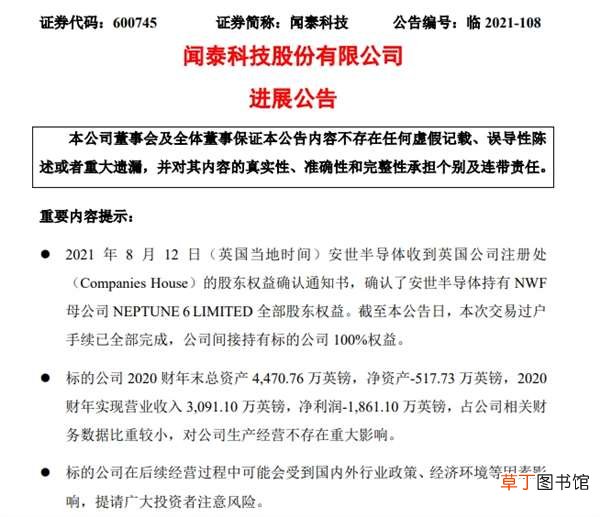 证券代码：600745　　证券简称：闻泰科技　　公告编号：临 2021-108

闻泰科技股份有限公司

进展公告

本公司董事会及全体董事保证本公告内容不存在任何虚假记载、误导性陈述或者重大遗漏，并对其内容的真实性、准确性和完整性承担个别及连带责任。

重要内容提示：

● 2021 年 8 月 12 日（英国当地时间）安世半导体收到英国公司注册处（Companies House）的股东权益确认通知书，确认了安世半导体持有 NWF 母公司 NEPTUNE 6 LIMITED 全部股东权益。截至本公告日，本次交易过户手续已全部完成，公司间接持有标的公司 100%权益。

● 标的公司 2020 财年末总资产 4,470.76 万英镑，净资产-517.73 万英镑，2020 财年实现营业收入 3,091.10 万英镑，净利润-1,861.10 万英镑，占公司相关财务数据比重较小，对公司生产经营不存在重大影响。

● 标的公司在后续经营过程中可能会受到国内外行业政策、经济环境等因素影响，提请广大投资者注意风险。

草丁图书馆